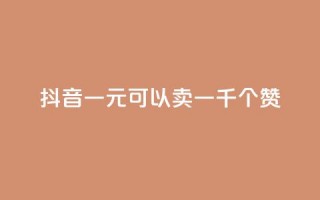 抖音一元可以卖一千个赞